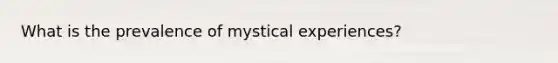 What is the prevalence of mystical experiences?